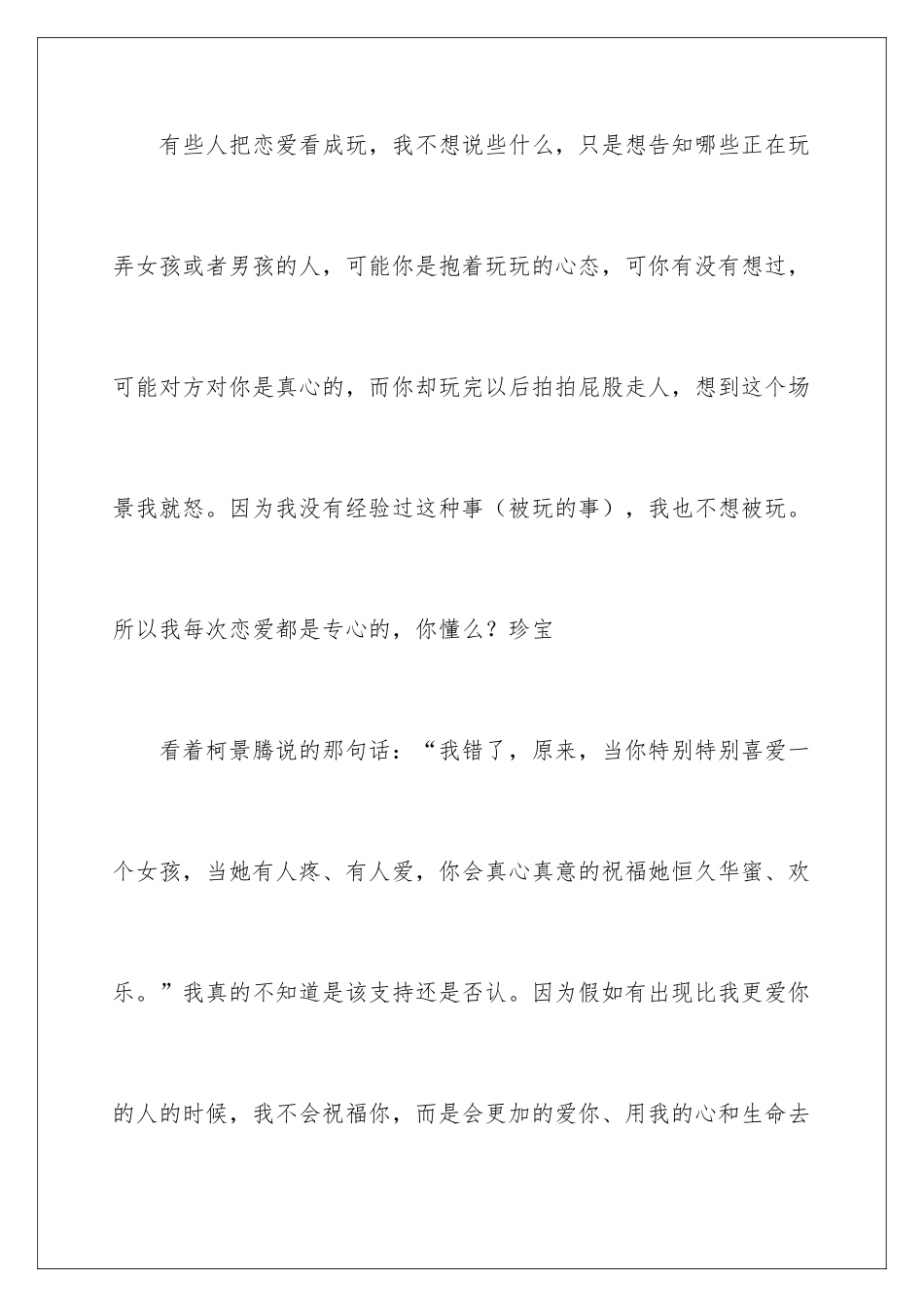 有些人把恋爱看成玩，我不想说些什么，只是想告知哪些正在玩弄女孩或者男孩的人，可能你是抱着玩玩的心态，可你有没有想过，可能对方对你是真心的，而你却玩完以后拍拍屁股走人，想到这个场景我就怒。因为我没有经验过这种事（被玩的事），我也不想被玩。所以我每次恋爱都是专心的，你懂么？珍宝

看着柯景腾说的那句话：“我错了，原来，当你特别特别喜爱一个女孩，当她有人疼、有人爱，你会真心真意的祝福她恒久华蜜、欢乐。”我真的不知道是该支持还是否认。因为假如有出现比我更爱你的人的时候，我不会祝福你，而是会更加的爱你、用我的心和生命去